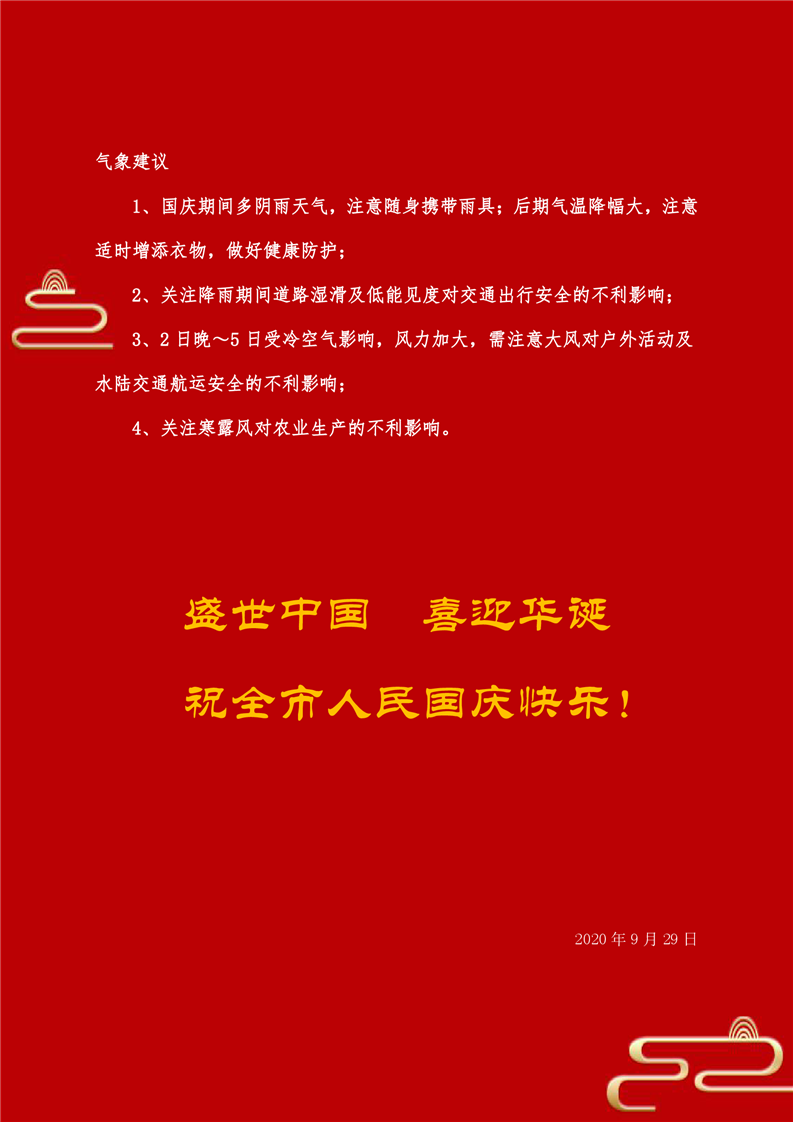 气象建议

1、国庆期间多阴雨天气，注意随身携带雨具；后期气温降幅大，注意适时增添衣物，做好健康防护；

2、关注降雨期间道路湿滑及低能见度对交通出行安全的不利影响；

3、2日晚～5日受冷空气影响，风力加大，需注意大风对户外活动及水陆交通航运安全的不利影响；

4、关注寒露风对农业生产的不利影响。

盛世中国 喜迎华诞

祝全市人民国庆快乐！

2020年9月29日